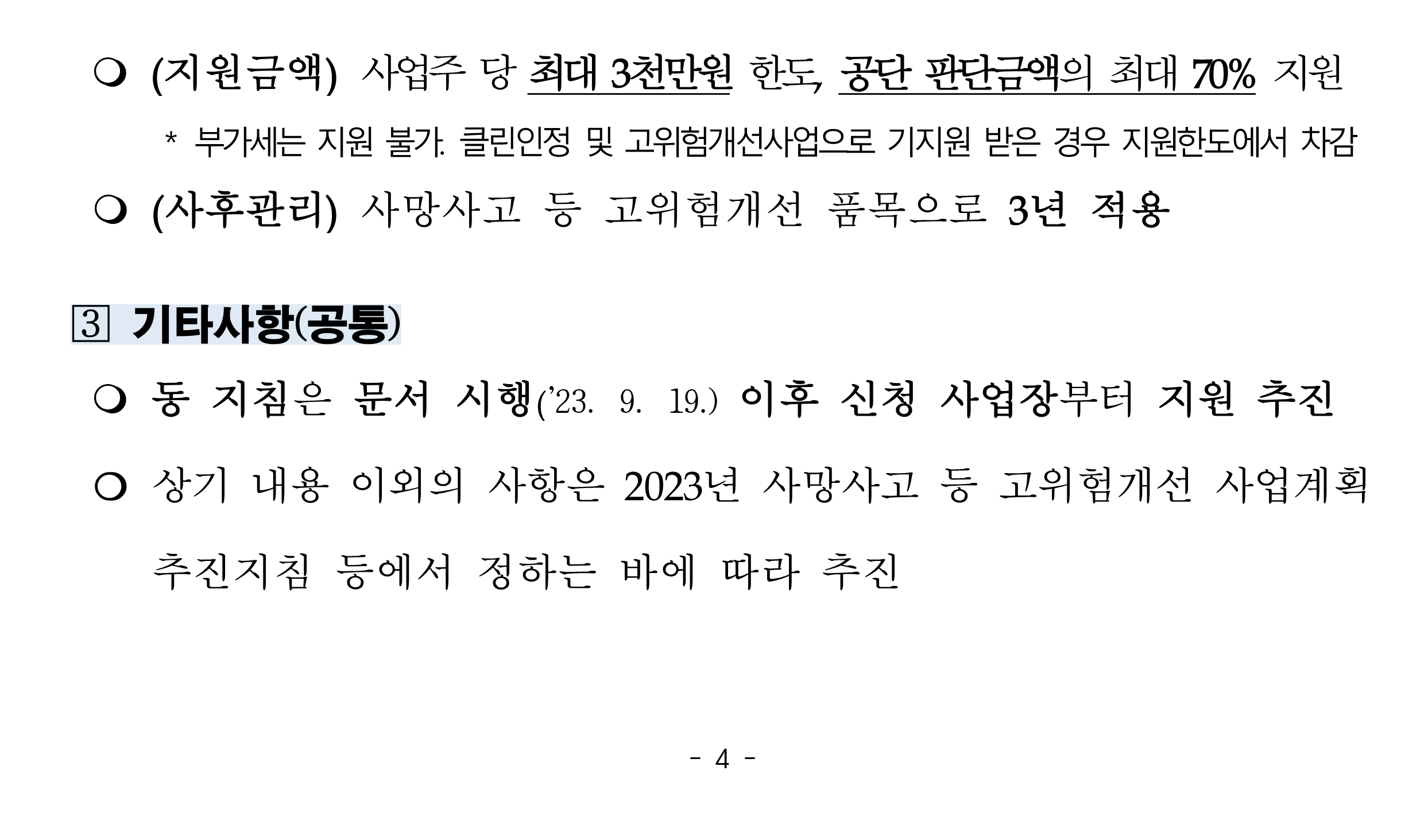 ❍ (지원금액) 사업주 당 최대 3천만원 한도, 공단 판단금액의 최대 70% 지원

* 부가세는 지원 불가. 클린인정 및 고위험개선사업으로 기지원 받은 경우 지원한도에서 차감

❍ (사후관리) 사망사고 등 고위험개선 품목으로 3년 적용

3 기타사항(공통)

❍ 동 지침은 문서 시행('23. 9. 19.) 이후 신청 사업장부터 지원 추진

❍ 상기 내용 이외의 사항은 2023년 사망사고 등 고위험개선 사업계획 추진지침 등에서 정하는 바에 따라 추진

- 4 -